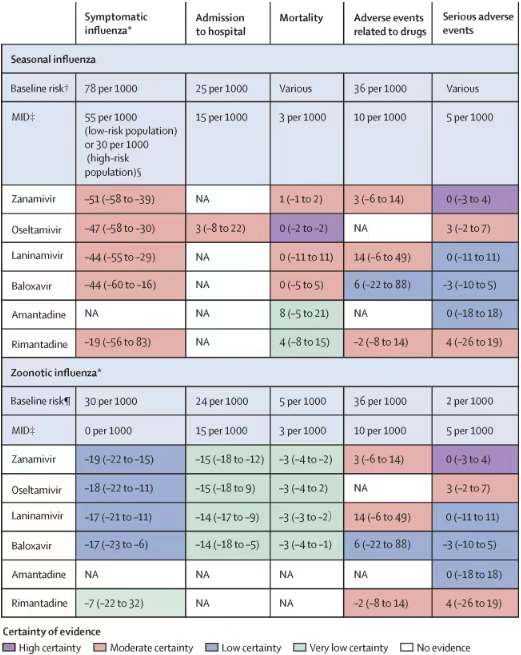 | | Symptomatic influenza* | Admission to hospital | Mortality | Adverse events related to drugs | Serious adverse events |
|---|---|---|---|---|---|
| **Seasonal influenza** | | | | | |
| Baseline risk† | 78 per 1000 | 25 per 1000 | Various | 36 per 1000 | Various |
| MID‡ | 55 per 1000 (low-risk population) or 30 per 1000 (high-risk population)§ | 15 per 1000 | 3 per 1000 | 10 per 1000 | 5 per 1000 |
| Zanamivir | −51 (−58 to −39) | NA | 1 (−1 to 2) | 3 (−6 to 14) | 0 (−3 to 4) |
| Oseltamivir | −47 (−58 to −30) | 3 (−8 to 22) | 0 (−2 to −2) | NA | 3 (−2 to 7) |
| Laninamivir | −44 (−55 to −29) | NA | 0 (−11 to 11) | 14 (−6 to 49) | 0 (−11 to 11) |
| Baloxavir | −44 (−60 to −16) | NA | 0 (−5 to 5) | 6 (−22 to 88) | −3 (−10 to 5) |
| Amantadine | NA | NA | 8 (−5 to 21) | NA | 0 (−18 to 18) |
| Rimantadine | −19 (−56 to 83) | NA | 4 (−8 to 15) | −2 (−8 to 14) | 4 (−26 to 19) |
| **Zoonotic influenza*** | | | | | |
| Baseline risk¶ | 30 per 1000 | 24 per 1000 | 5 per 1000 | 36 per 1000 | 2 per 1000 |
| MID‡ | 0 per 1000 | 15 per 1000 | 3 per 1000 | 10 per 1000 | 5 per 1000 |
| Zanamivir | −19 (−22 to −15) | −15 (−18 to −12) | −3 (−4 to −2) | 3 (−6 to 14) | 0 (−3 to 4) |
| Oseltamivir | −18 (−22 to −11) | −15 (−18 to 9) | −3 (−4 to 2) | NA | 3 (−2 to 7) |
| Laninamivir | −17 (−21 to −11) | −14 (−17 to −9) | −3 (−3 to −2) | 14 (−6 to 49) | 0 (−11 to 11) |
| Baloxavir | −17 (−23 to −6) | −14 (−18 to −5) | −3 (−4 to −1) | 6 (−22 to 88) | −3 (−10 to 5) |
| Amantadine | NA | NA | NA | NA | 0 (−18 to 18) |
| Rimantadine | −7 (−22 to 32) | NA | NA | −2 (−8 to 14) | 4 (−26 to 19) |

Certainty of evidence
High certainty Moderate certainty Low certainty Very low certainty No evidence